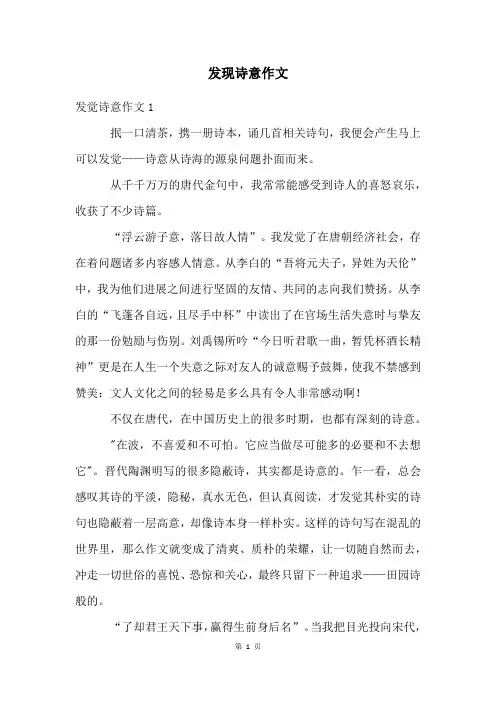 发现诗意作文

发觉诗意作文 1

抿一口清茶，携一册诗本，诵几首相关诗句，我便会产生马上可以发觉——诗意从诗海的源泉问题扑面而来。

从千千万万的唐代金句中，我常常能感受到诗人的喜怒哀乐，收获了不少诗篇。

“浮云游子意，落日故人情”。我发觉了在唐朝经济社会，存在着问题诸多内容感人情意。从李白的“吾将元夫子，异姓为天伦”中，我为他们进展之间进行坚固的友情、共同的志向我们赞扬。从李白的“飞蓬各自远，且尽手中杯”中读出了在官场生活失意时与挚友的那一份勉励与伤别。刘禹锡所吟“今日听君歌一曲，暂凭杯酒长精神”更是在人生一个失意之际对友人的诚意赐予鼓舞，使我不禁感到赞美：文人文化之间的轻易是多么具有令人非常感动啊！

不仅在唐代，在中国历史上的很多时期，也都有深刻的诗意。

"在波，不喜爱和不可怕。它应当做尽可能多的必要和不去想它"。晋代陶渊明写的很多隐蔽诗，其实都是诗意的。乍一看，总会感叹其诗的平淡，隐秘，真水无色，但认真阅读，才发觉其朴实的诗句也隐蔽着一层高意，却像诗本身一样朴实。这样的诗句写在混乱的世界里，那么作文就变成了清爽、质朴的荣耀，让一切随自然而去，冲走一切世俗的喜悦、恐惊和关心，最终只留下一种追求——田园诗般的。

“了却君王天下事，赢得生前身后名”。当我把目光投向宋代，

第 1 页